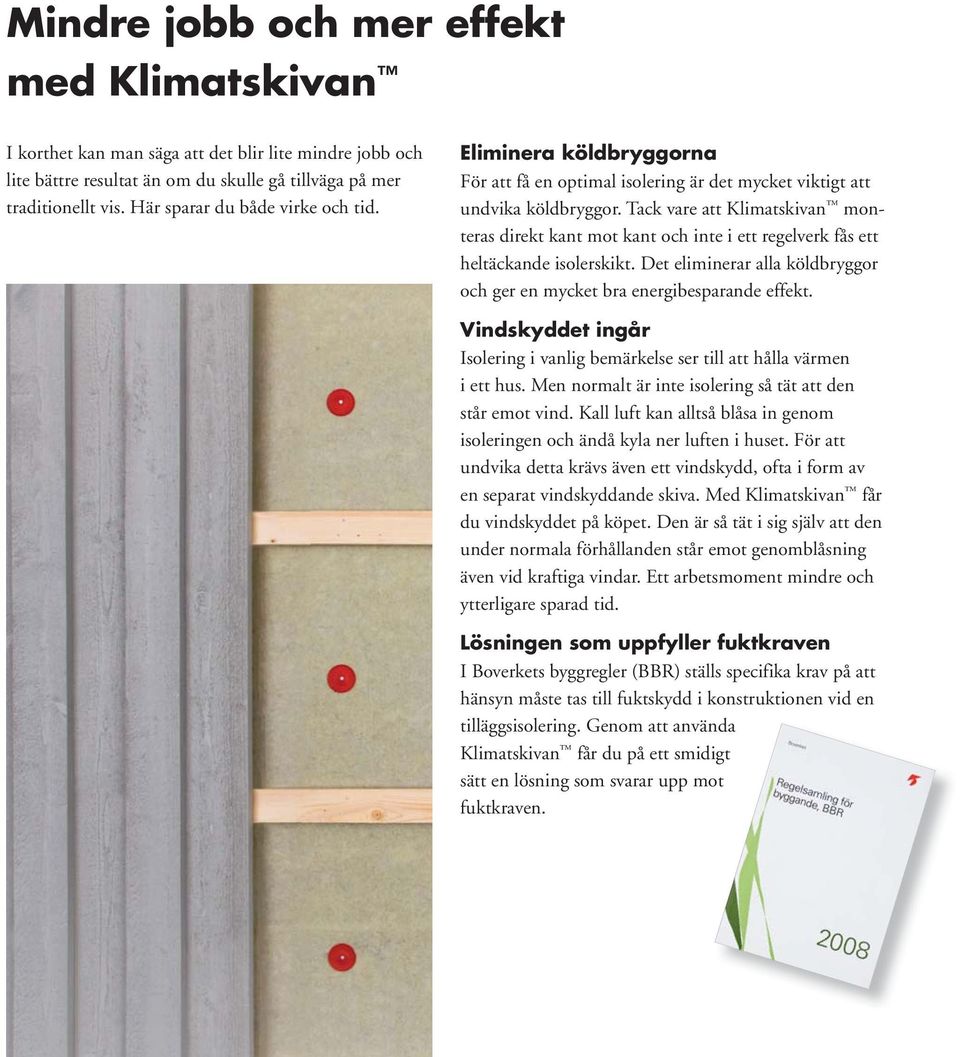 Mindre jobb och mer effekt med Klimatskivan™

I korthet kan man säga att det blir lite mindre jobb och lite bättre resultat än om du skulle gå tillväga på mer traditionellt vis. Här sparar du både virke och tid.

Eliminera köldbryggorna
För att få en optimal isolering är det mycket viktigt att undvika köldbryggor. Tack vare att Klimatskivan™ monteras direkt kant mot kant och inte i ett regelverk fås ett heltäckande isolerskikt. Det eliminerar alla köldbryggor och ger en mycket bra energibesparande effekt.

Vindskyddet ingår
Isolering i vanlig bemärkelse ser till att hålla värmen i ett hus. Men normalt är inte isolering så tät att den står emot vind. Kall luft kan alltså blåsa in genom isoleringen och ändå kyla ner luften i huset. För att undvika detta krävs även ett vindskydd, ofta i form av en separat vindskyddande skiva. Med Klimatskivan™ får du vindskyddet på köpet. Den är så tät i sig själv att den under normala förhållanden står emot genomblåsning även vid kraftiga vindar. Ett arbetsmoment mindre och ytterligare sparad tid.

Lösningen som uppfyller fuktkraven
I Boverkets byggregler (BBR) ställs specifika krav på att hänsyn måste tas till fuktskydd i konstruktionen vid en tilläggsisolering. Genom att använda Klimatskivan™ får du på ett smidigt sätt en lösning som svarar upp mot fuktkraven.

Boverket
Regelsamling för byggande, BBR
2008